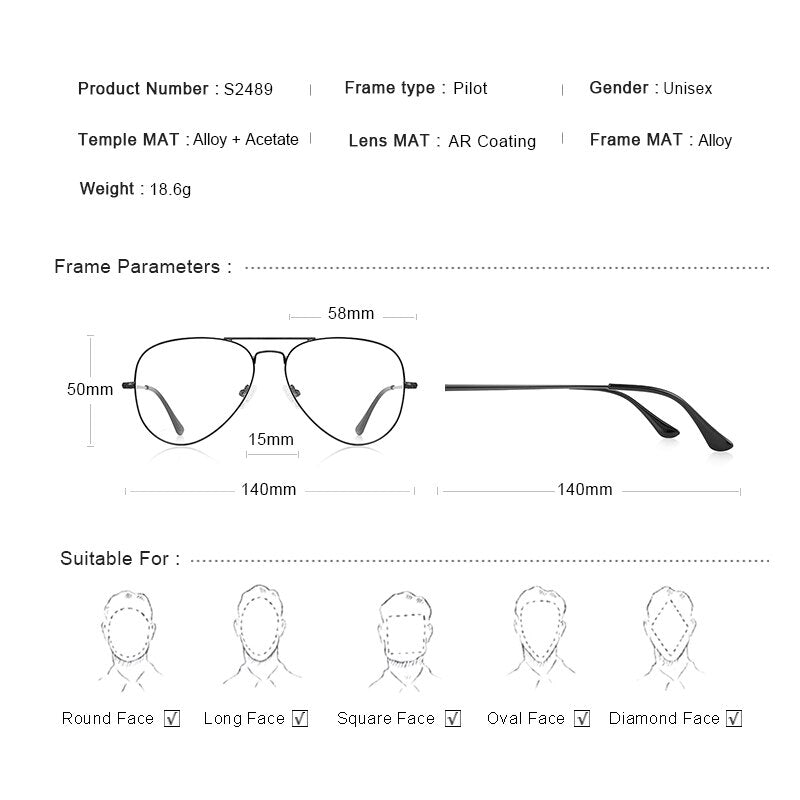 Product Number : S2489 | Frame type : Pilot | Gender : Unisex

Temple MAT : Alloy + Acetate | Lens MAT : AR Coating | Frame MAT : Alloy

Weight : 18.6g

Frame Parameters :

58mm

50mm

15mm

140mm

140mm

Suitable For :

Round Face ☑ Long Face ☑ Square Face ☑ Oval Face ☑ Diamond Face ☑